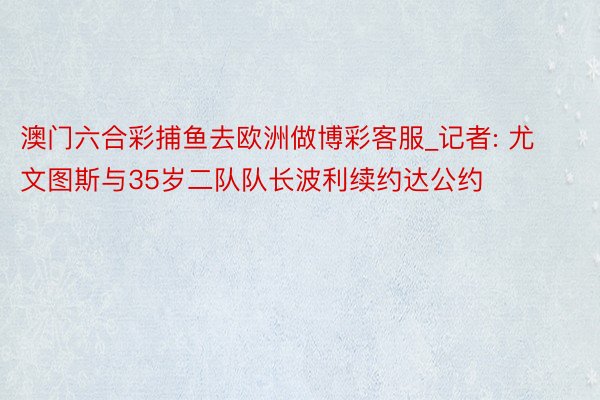 澳门六合彩捕鱼去欧洲做博彩客服_记者: 尤文图斯与35岁二队队长波利续约达公约